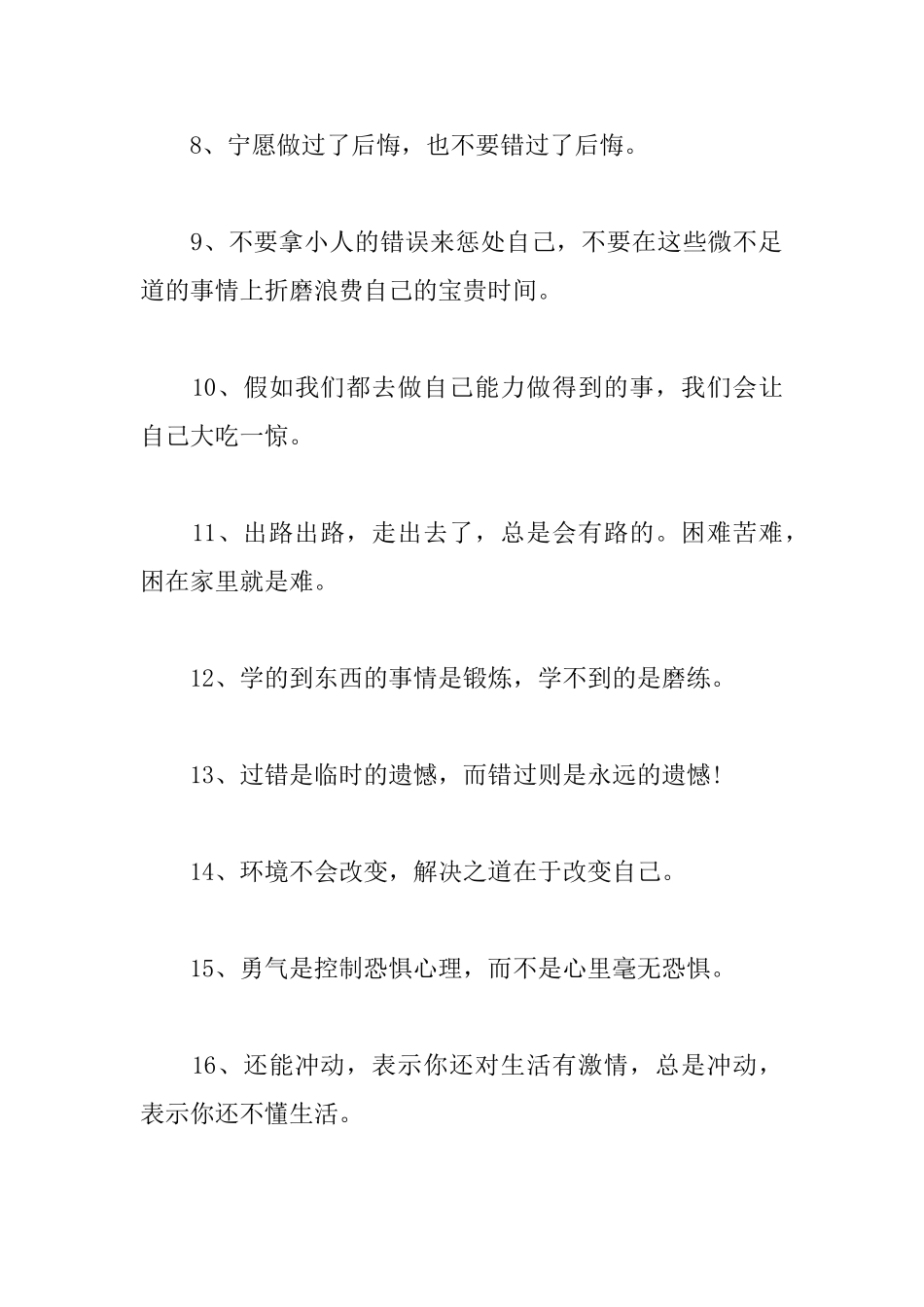 8、宁愿做过了后悔，也不要错过了后悔。

9、不要拿小人的错误来惩处自己，不要在这些微不足道的事情上折磨浪费自己的宝贵时间。

10、假如我们都去做自己能力做得到的事，我们会让自己大吃一惊。

11、出路出路，走出去了，总是会有路的。困难苦难，困在家里就是难。

12、学的到东西的事情是锻炼，学不到的是磨练。

13、过错是临时的遗憾，而错过则是永远的遗憾!

14、环境不会改变，解决之道在于改变自己。

15、勇气是控制恐惧心理，而不是心里毫无恐惧。

16、还能冲动，表示你还对生活有激情，总是冲动，表示你还不懂生活。